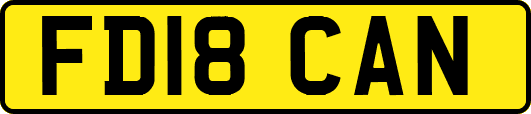 FD18 CAN